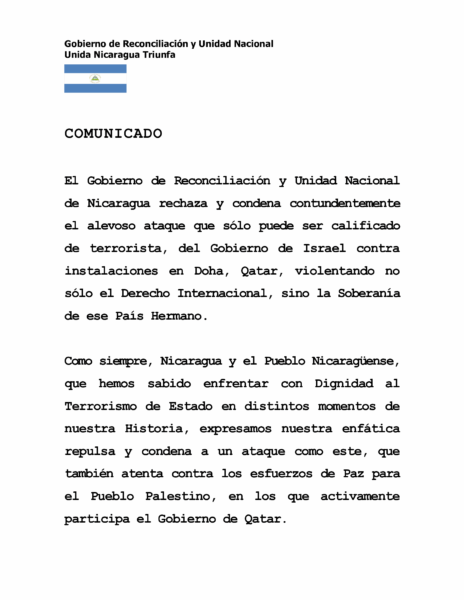 Gobierno de Reconciliación y Unidad Nacional
Unida Nicaragua Triunfa

COMUNICADO

El Gobierno de Reconciliación y Unidad Nacional de Nicaragua rechaza y condena contundentemente el alevoso ataque que sólo puede ser calificado de terrorista, del Gobierno de Israel contra instalaciones en Doha, Qatar, violentando no sólo el Derecho Internacional, sino la Soberanía de ese País Hermano.

Como siempre, Nicaragua y el Pueblo Nicaragüense, que hemos sabido enfrentar con Dignidad al Terrorismo de Estado en distintos momentos de nuestra Historia, expresamos nuestra enfática repulsa y condena a un ataque como este, que también atenta contra los esfuerzos de Paz para el Pueblo Palestino, en los que activamente participa el Gobierno de Qatar.